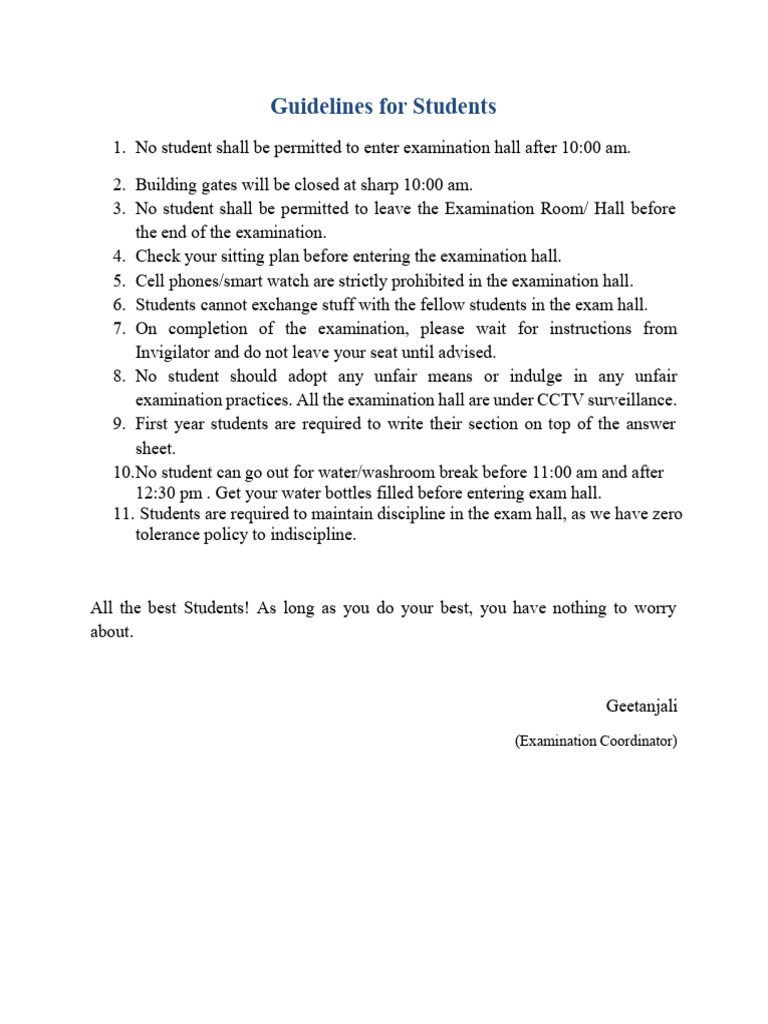 Guidelines for Students

1. No student shall be permitted to enter examination hall after 10:00 am.

2. Building gates will be closed at sharp 10:00 am.
3. No student shall be permitted to leave the Examination Room/ Hall before the end of the examination.
4. Check your sitting plan before entering the examination hall.
5. Cell phones/smart watch are strictly prohibited in the examination hall.
6. Students cannot exchange stuff with the fellow students in the exam hall.
7. On completion of the examination, please wait for instructions from Invigilator and do not leave your seat until advised.
8. No student should adopt any unfair means or indulge in any unfair examination practices. All the examination hall are under CCTV surveillance.
9. First year students are required to write their section on top of the answer sheet.
10.No student can go out for water/washroom break before 11:00 am and after 12:30 pm . Get your water bottles filled before entering exam hall.
11. Students are required to maintain discipline in the exam hall, as we have zero tolerance policy to indiscipline.

All the best Students! As long as you do your best, you have nothing to worry about.

Geetanjali

(Examination Coordinator)